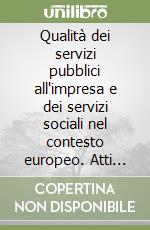 unilibro

Qualità dei servizi pubblici all'impresa e dei servizi sociali nel contesto europeo. Atti...

COPERTINA NON DISPONIBILE